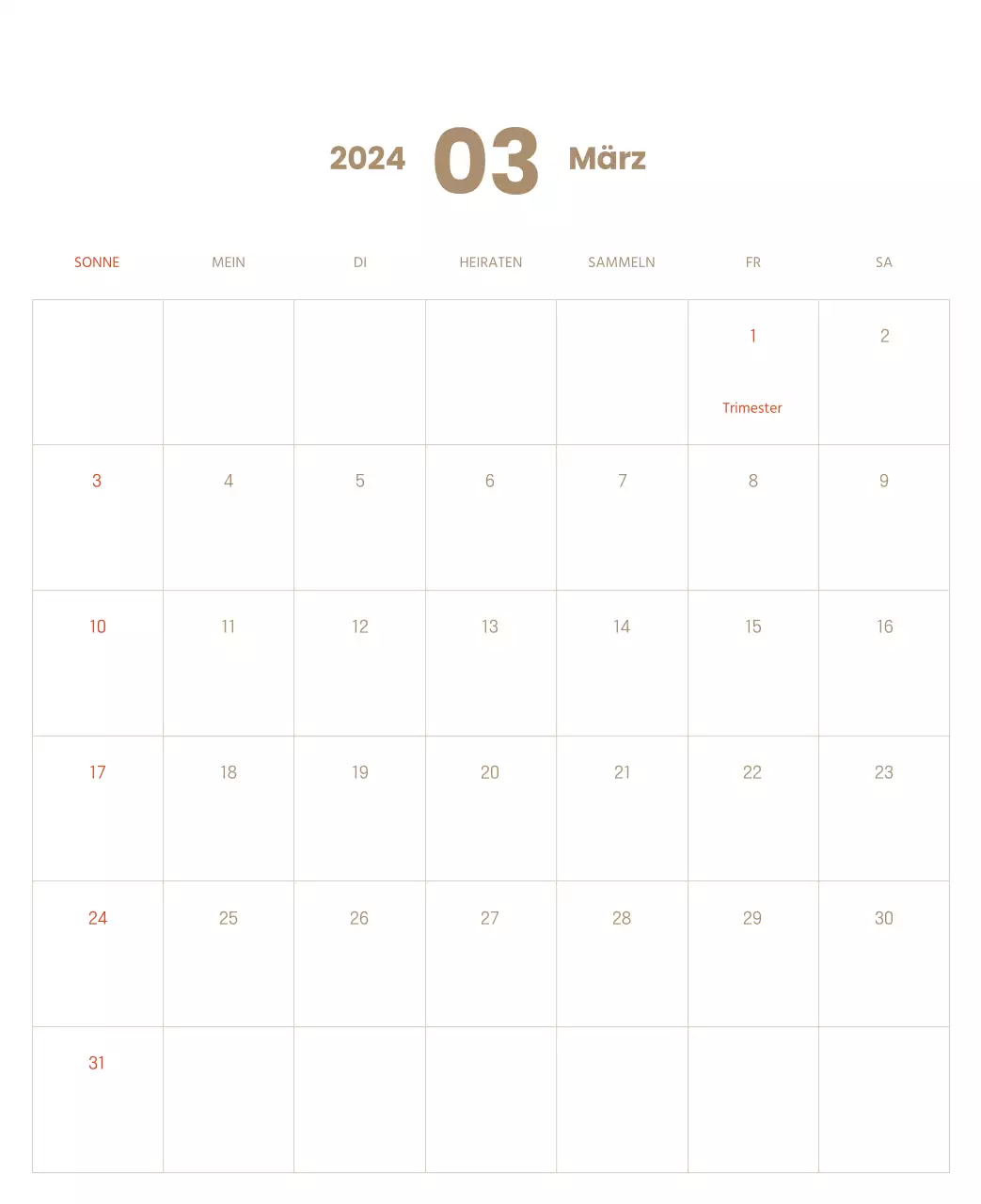 2024 03 März

| SONNE | MEIN | DI | HEIRATEN | SAMMELN | FR | SA |
|---|---|---|---|---|---|---|
| | | | | | 1 Trimester | 2 |
| 3 | 4 | 5 | 6 | 7 | 8 | 9 |
| 10 | 11 | 12 | 13 | 14 | 15 | 16 |
| 17 | 18 | 19 | 20 | 21 | 22 | 23 |
| 24 | 25 | 26 | 27 | 28 | 29 | 30 |
| 31 | | | | | | |